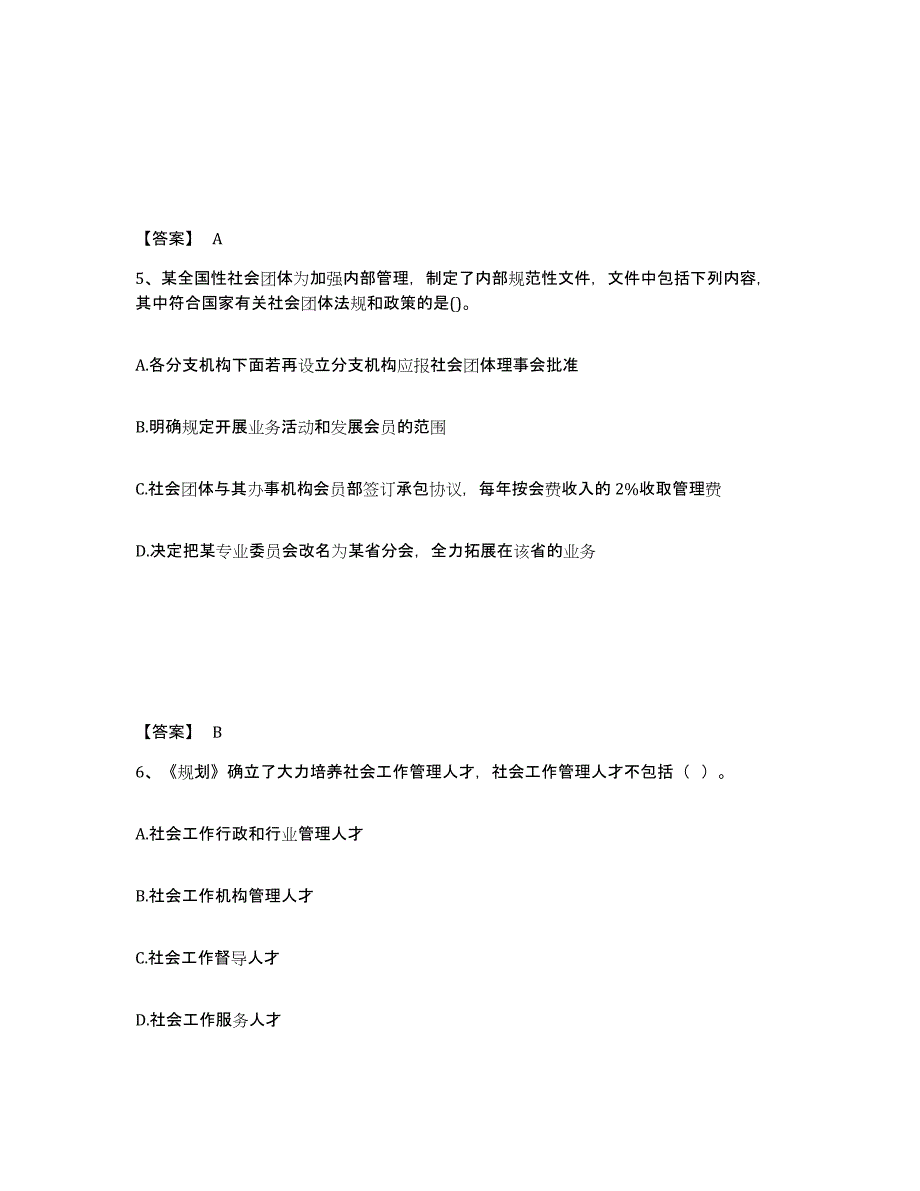 【答案】 A

5、某全国性社会团体为加强内部管理，制定了内部规范性文件，文件中包括下列内容，其中符合国家有关社会团体法规和政策的是()。

A.各分支机构下面若再设立分支机构应报社会团体理事会批准

B.明确规定开展业务活动和发展会员的范围

C.社会团体与其办事机构会员部签订承包协议，每年按会费收入的 2%收取管理费

D.决定把某专业委员会改名为某省分会，全力拓展在该省的业务

【答案】 B

6、《规划》确立了大力培养社会工作管理人才，社会工作管理人才不包括（ ）。

A.社会工作行政和行业管理人才

B.社会工作机构管理人才

C.社会工作督导人才

D.社会工作服务人才